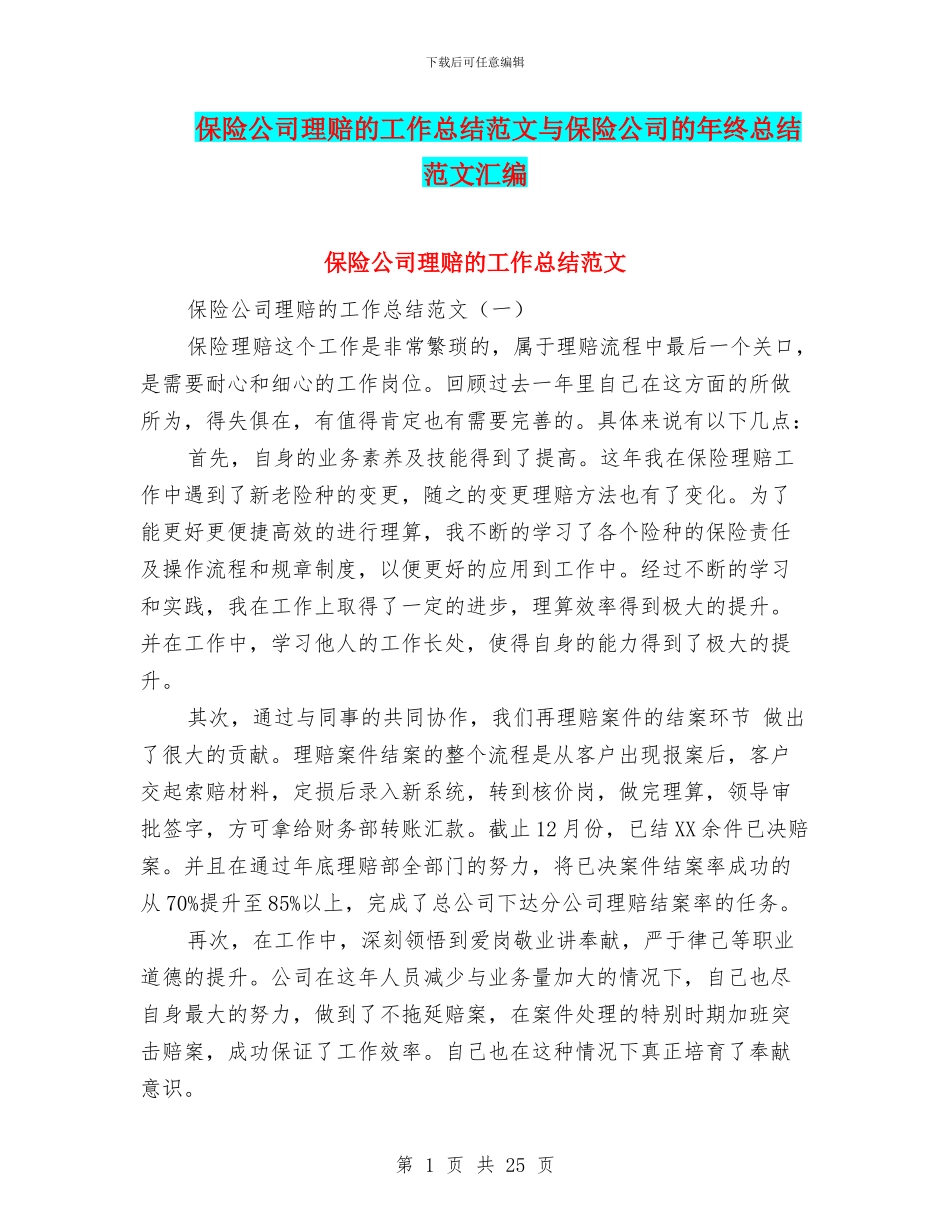 下载后可任意编辑

保险公司理赔的工作总结范文与保险公司的年终总结范文汇编

保险公司理赔的工作总结范文

保险公司理赔的工作总结范文（一）

保险理赔这个工作是非常繁琐的，属于理赔流程中最后一个关口，是需要耐心和细心的工作岗位。回顾过去一年里自己在这方面的所做所为，得失俱在，有值得肯定也有需要完善的。具体来说有以下几点：

首先，自身的业务素养及技能得到了提高。这年我在保险理赔工作中遇到了新老险种的变更，随之的变更理赔方法也有了变化。为了能更好更便捷高效的进行理算，我不断的学习了各个险种的保险责任及操作流程和规章制度，以便更好的应用到工作中。经过不断的学习和实践，我在工作上取得了一定的进步，理算效率得到极大的提升。并在工作中，学习他人的工作长处，使得自身的能力得到了极大的提升。

其次，通过与同事的共同协作，我们再理赔案件的结案环节 做出了很大的贡献。理赔案件结案的整个流程是从客户出现报案后，客户交起索赔材料，定损后录入新系统，转到核价岗，做完理算，领导审批签字，方可拿给财务部转账汇款。截止 12 月份，已结 XX 余件已决赔案。并且在通过年底理赔部全部门的努力，将已决案件结案率成功的从 70%提升至 85%以上，完成了总公司下达分公司理赔结案率的任务。

再次，在工作中，深刻领悟到爱岗敬业讲奉献，严于律己等职业道德的提升。公司在这年人员减少与业务量加大的情况下，自己也尽自身最大的努力，做到了不拖延赔案，在案件处理的特别时期加班突击赔案，成功保证了工作效率。自己也在这种情况下真正培育了奉献意识。

第 1 页 共 25 页